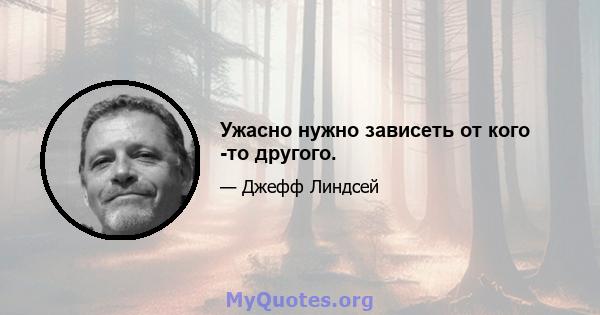 Ужасно нужно зависеть от кого -то другого.

— Джефф Линдсей

MyQuotes.org